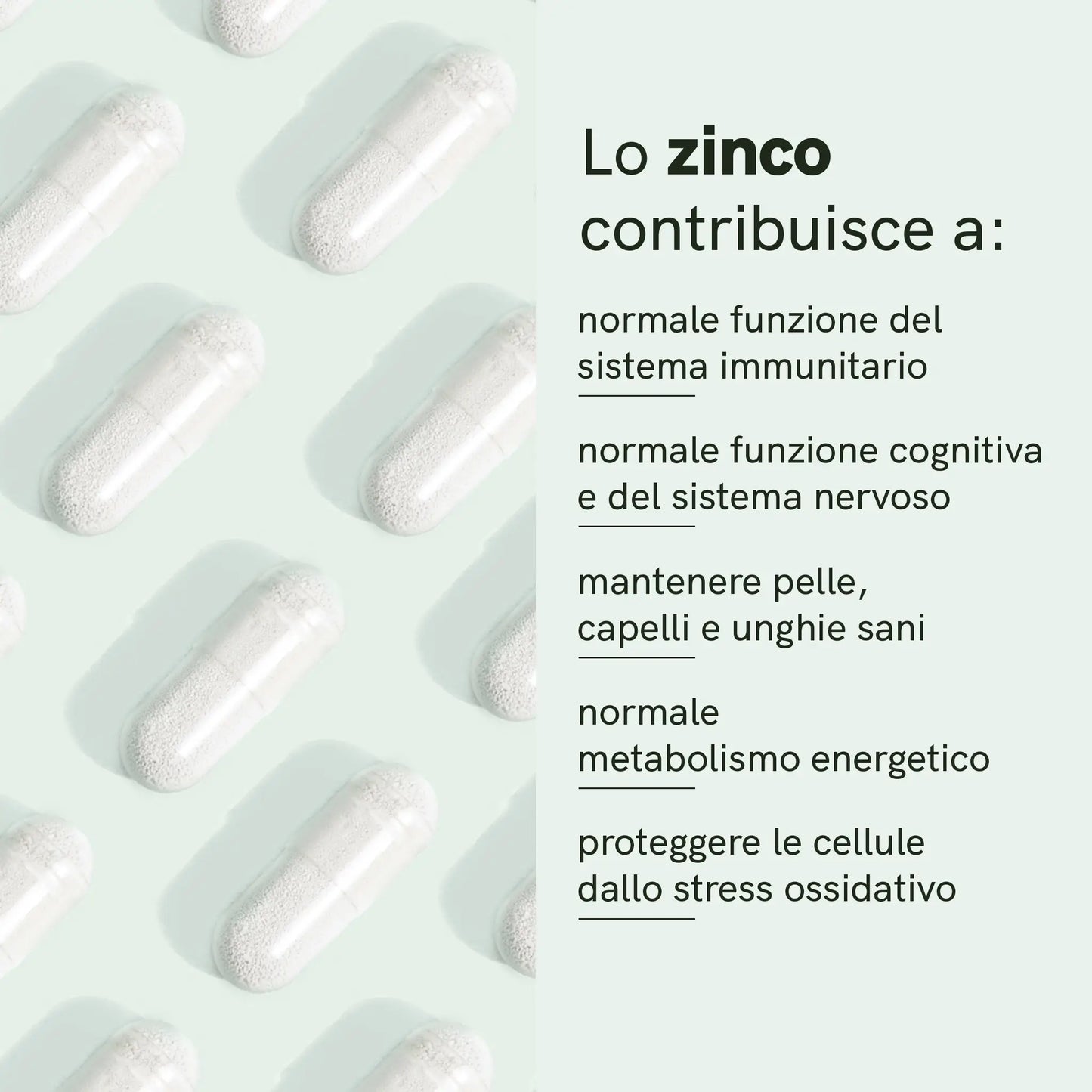 Lo zinco contribuisce a:

normale funzione del sistema immunitario

normale funzione cognitiva e del sistema nervoso

mantenere pelle, capelli e unghie sani

normale metabolismo energetico

proteggere le cellule dallo stress ossidativo